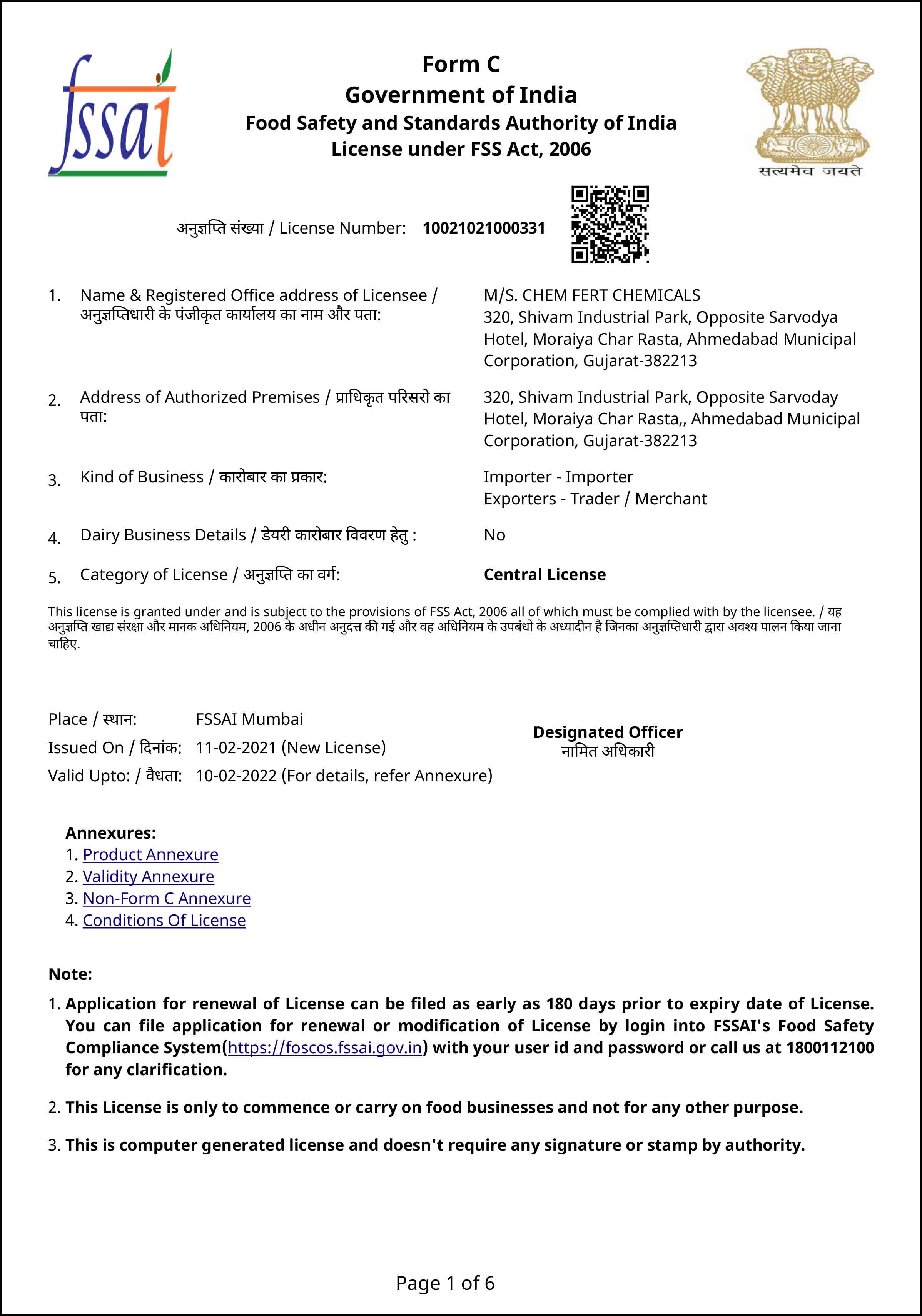 fssai

Form C
Government of India
Food Safety and Standards Authority of India
License under FSS Act, 2006

सत्यमेव जयते

अनुज्ञप्ति संख्या / License Number: 10021021000331

1. Name & Registered Office address of Licensee / अनुज्ञप्तिधारी के पंजीकृत कार्यालय का नाम और पता: M/S. CHEM FERT CHEMICALS 320, Shivam Industrial Park, Opposite Sarvodya Hotel, Moraiya Char Rasta, Ahmedabad Municipal Corporation, Gujarat-382213

2. Address of Authorized Premises / प्राधिकृत परिसरो का पता: 320, Shivam Industrial Park, Opposite Sarvoday Hotel, Moraiya Char Rasta,, Ahmedabad Municipal Corporation, Gujarat-382213

3. Kind of Business / कारोबार का प्रकार: Importer - Importer
Exporters - Trader / Merchant

4. Dairy Business Details / डेयरी कारोबार विवरण हेतु : No

5. Category of License / अनुज्ञप्ति का वर्ग: Central License

This license is granted under and is subject to the provisions of FSS Act, 2006 all of which must be complied with by the licensee. / यह अनुज्ञप्ति खाद्य संरक्षा और मानक अधिनियम, 2006 के अधीन अनुदत्त की गई और वह अधिनियम के उपबंधो के अध्यादीन है जिनका अनुज्ञप्तिधारी द्वारा अवश्य पालन किया जाना चाहिए.

Place / स्थान: FSSAI Mumbai
Issued On / दिनांक: 11-02-2021 (New License)
Valid Upto: / वैधता: 10-02-2022 (For details, refer Annexure)

Designated Officer
नामित अधिकारी

Annexures:
1. Product Annexure
2. Validity Annexure
3. Non-Form C Annexure
4. Conditions Of License

Note:
1. Application for renewal of License can be filed as early as 180 days prior to expiry date of License. You can file application for renewal or modification of License by login into FSSAI's Food Safety Compliance System(https://foscos.fssai.gov.in) with your user id and password or call us at 1800112100 for any clarification.

2. This License is only to commence or carry on food businesses and not for any other purpose.

3. This is computer generated license and doesn't require any signature or stamp by authority.

Page 1 of 6